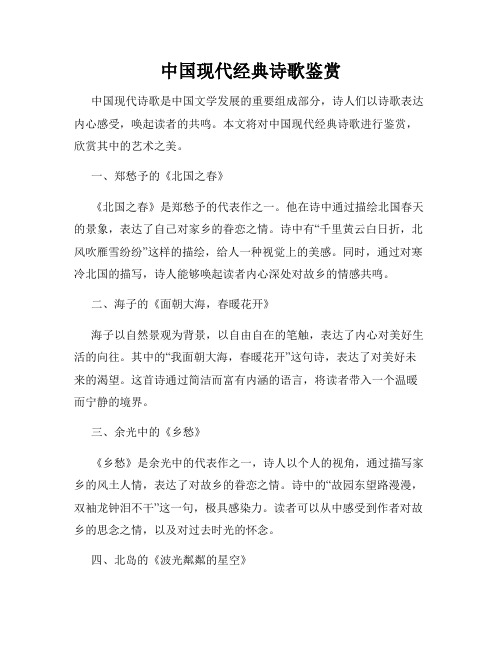 中国现代经典诗歌鉴赏

中国现代诗歌是中国文学发展的重要组成部分，诗人们以诗歌表达内心感受，唤起读者的共鸣。本文将对中国现代经典诗歌进行鉴赏，欣赏其中的艺术之美。

一、郑愁予的《北国之春》

《北国之春》是郑愁予的代表作之一。他在诗中通过描绘北国春天的景象，表达了自己对家乡的眷恋之情。诗中有“千里黄云白日折，北风吹雁雪纷纷”这样的描绘，给人一种视觉上的美感。同时，通过对寒冷北国的描写，诗人能够唤起读者内心深处对故乡的情感共鸣。

二、海子的《面朝大海，春暖花开》

海子以自然景观为背景，以自由自在的笔触，表达了内心对美好生活的向往。其中的“我面朝大海，春暖花开”这句诗，表达了对美好未来的渴望。这首诗通过简洁而富有内涵的语言，将读者带入一个温暖而宁静的境界。

三、余光中的《乡愁》

《乡愁》是余光中的代表作之一，诗人以个人的视角，通过描写家乡的风土人情，表达了对故乡的眷恋之情。诗中的“故园东望路漫漫，双袖龙钟泪不干”这一句，极具感染力。读者可以从中感受到作者对故乡的思念之情，以及对过去时光的怀念。

四、北岛的《波光粼粼的星空》